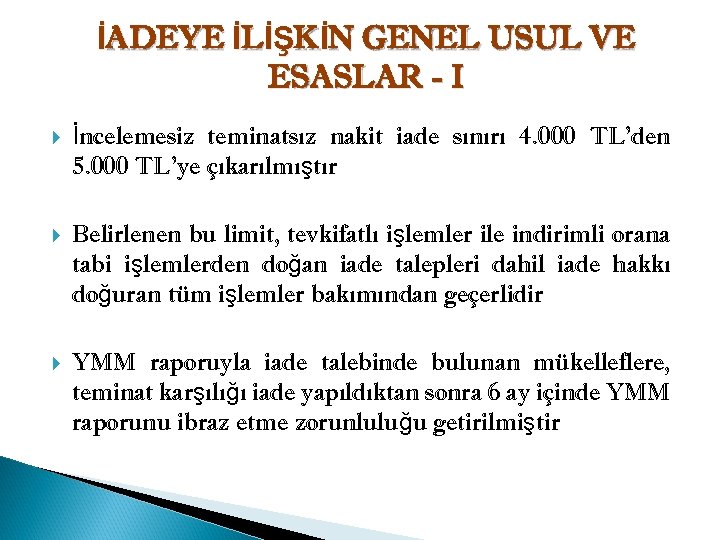 İADEYE İLİŞKİN GENEL USUL VE ESASLAR - I

İncelemesiz teminatsız nakit iade sınırı 4.000 TL'den 5.000 TL'ye çıkarılmıştır

Belirlenen bu limit, tevkifatlı işlemler ile indirimli orana tabi işlemlerden doğan iade talepleri dahil iade hakkı doğuran tüm işlemler bakımından geçerlidir

YMM raporuyla iade talebinde bulunan mükelleflere, teminat karşılığı iade yapıldıktan sonra 6 ay içinde YMM raporunu ibraz etme zorunluluğu getirilmiştir